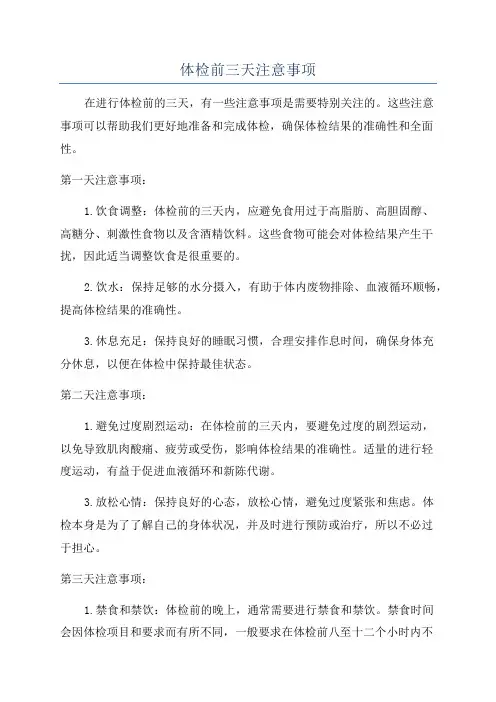 体检前三天注意事项

在进行体检前的三天，有一些注意事项是需要特别关注的。这些注意事项可以帮助我们更好地准备和完成体检，确保体检结果的准确性和全面性。

第一天注意事项：

1. 饮食调整：体检前的三天内，应避免食用过于高脂肪、高胆固醇、高糖分、刺激性食物以及含酒精饮料。这些食物可能会对体检结果产生干扰，因此适当调整饮食是很重要的。

2. 饮水：保持足够的水分摄入，有助于体内废物排除、血液循环顺畅，提高体检结果的准确性。

3. 休息充足：保持良好的睡眠习惯，合理安排作息时间，确保身体充分休息，以便在体检中保持最佳状态。

第二天注意事项：

1. 避免过度剧烈运动：在体检前的三天内，要避免过度的剧烈运动，以免导致肌肉酸痛、疲劳或受伤，影响体检结果的准确性。适量的进行轻度运动，有益于促进血液循环和新陈代谢。

3. 放松心情：保持良好的心态，放松心情，避免过度紧张和焦虑。体检本身是为了了解自己的身体状况，并及时进行预防或治疗，所以不必过于担心。

第三天注意事项：

1. 禁食和禁饮：体检前的晚上，通常需要进行禁食和禁饮。禁食时间会因体检项目和要求而有所不同，一般要求在体检前八至十二个小时内不